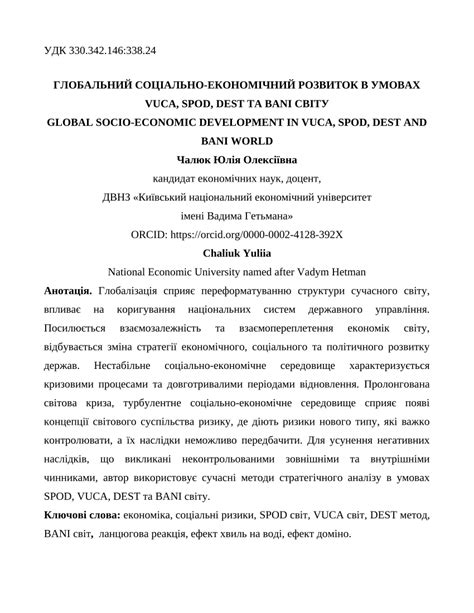 УДК 330.342.146:338.24

ГЛОБАЛЬНИЙ СОЦІАЛЬНО-ЕКОНОМІЧНИЙ РОЗВИТОК В УМОВАХ VUCA, SPOD, DEST ТА BANI СВІТУ
GLOBAL SOCIO-ECONOMIC DEVELOPMENT IN VUCA, SPOD, DEST AND BANI WORLD

Чалюк Юлія Олексіївна
кандидат економічних наук, доцент,
ДВНЗ «Київський національний економічний університет імені Вадима Гетьмана»
ORCID: https://orcid.org/0000-0002-4128-392X
Chaliuk Yuliia
National Economic University named after Vadym Hetman

Анотація. Глобалізація сприяє переформатуванню структури сучасного світу, впливає на коригування національних систем державного управління. Посилюється взаємозалежність та взаємопереплетення економік світу, відбувається зміна стратегії економічного, соціального та політичного розвитку держав. Нестабільне соціально-економічне середовище характеризується кризовими процесами та довготривалими періодами відновлення. Пролонгована світова криза, турбулентне соціально-економічне середовище сприяє появі концепції світового суспільства ризику, де діють ризики нового типу, які важко контролювати, а їх наслідки неможливо передбачити. Для усунення негативних наслідків, що викликані неконтрольованими зовнішніми та внутрішніми чинниками, автор використовує сучасні методи стратегічного аналізу в умовах SPOD, VUCA, DEST та BANI світу.

Ключові слова: економіка, соціальні ризики, SPOD світ, VUCA світ, DEST метод, BANI світ, ланцюгова реакція, ефект хвиль на воді, ефект доміно.